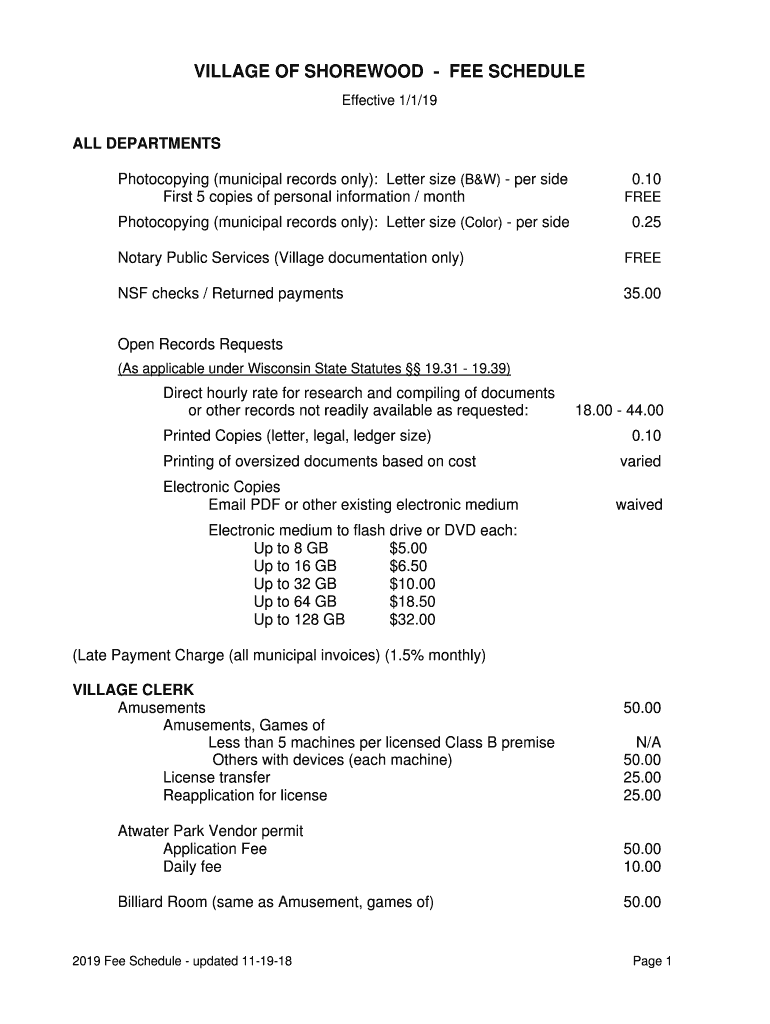 VILLAGE OF SHOREWOOD - FEE SCHEDULE
Effective 1/1/19

ALL DEPARTMENTS

Photocopying (municipal records only): Letter size (B&W) - per side 0.10
First 5 copies of personal information / month FREE
Photocopying (municipal records only): Letter size (Color) - per side 0.25

Notary Public Services (Village documentation only) FREE

NSF checks / Returned payments 35.00

Open Records Requests
(As applicable under Wisconsin State Statutes §§ 19.31 - 19.39)
Direct hourly rate for research and compiling of documents or other records not readily available as requested: 18.00 - 44.00
Printed Copies (letter, legal, ledger size) 0.10
Printing of oversized documents based on cost varied
Electronic Copies
Email PDF or other existing electronic medium waived
Electronic medium to flash drive or DVD each:
Up to 8 GB $5.00
Up to 16 GB $6.50
Up to 32 GB $10.00
Up to 64 GB $18.50
Up to 128 GB $32.00

(Late Payment Charge (all municipal invoices) (1.5% monthly)

VILLAGE CLERK
Amusements 50.00
Amusements, Games of
Less than 5 machines per licensed Class B premise N/A
Others with devices (each machine) 50.00
License transfer 25.00
Reapplication for license 25.00

Atwater Park Vendor permit
Application Fee 50.00
Daily fee 10.00

Billiard Room (same as Amusement, games of) 50.00

2019 Fee Schedule - updated 11-19-18 Page 1